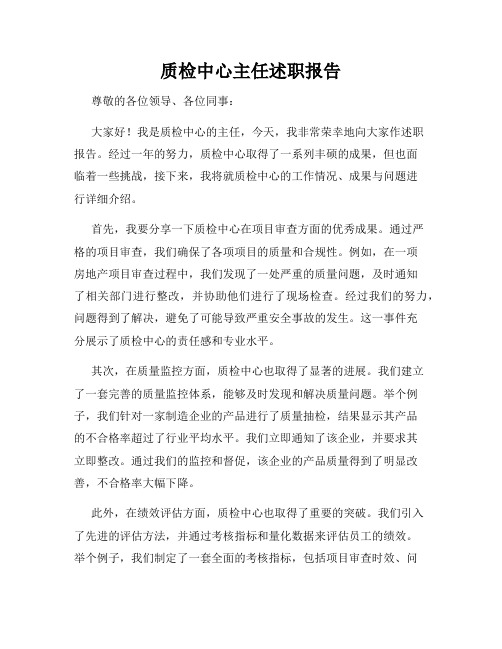 质检中心主任述职报告

尊敬的各位领导、各位同事：

大家好！我是质检中心的主任，今天，我非常荣幸地向大家作述职报告。经过一年的努力，质检中心取得了一系列丰硕的成果，但也面临着一些挑战，接下来，我将就质检中心的工作情况、成果与问题进行详细介绍。

首先，我要分享一下质检中心在项目审查方面的优秀成果。通过严格的项目审查，我们确保了各项项目的质量和合规性。例如，在一项房地产项目审查过程中，我们发现了一处严重的质量问题，及时通知了相关部门进行整改，并协助他们进行了现场检查。经过我们的努力，问题得到了解决，避免了可能导致严重安全事故的发生。这一事件充分展示了质检中心的责任感和专业水平。

其次，在质量监控方面，质检中心也取得了显著的进展。我们建立了一套完善的质量监控体系，能够及时发现和解决质量问题。举个例子，我们针对一家制造企业的产品进行了质量抽检，结果显示其产品的不合格率超过了行业平均水平。我们立即通知了该企业，并要求其立即整改。通过我们的监控和督促，该企业的产品质量得到了明显改善，不合格率大幅下降。

此外，在绩效评估方面，质检中心也取得了重要的突破。我们引入了先进的评估方法，并通过考核指标和量化数据来评估员工的绩效。举个例子，我们制定了一套全面的考核指标，包括项目审查时效、问